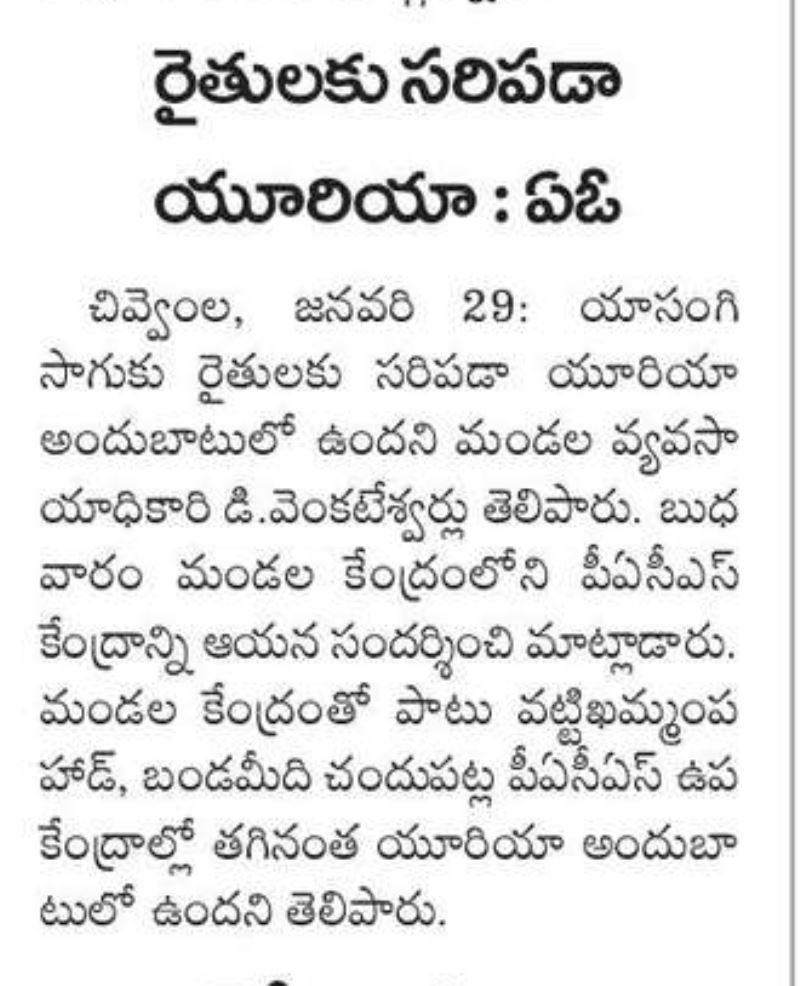 రైతులకు సరిపడా యూరియా : ఏఓ

చివ్వెంల, జనవరి 29: యాసంగి సాగుకు రైతులకు సరిపడా యూరియా అందుబాటులో ఉందని మండల వ్యవసాయాధికారి డి.వెంకటేశ్వర్లు తెలిపారు. బుధవారం మండల కేంద్రంలోని పీఏసీఎస్ కేంద్రాన్ని ఆయన సందర్శించి మాట్లాడారు. మండల కేంద్రంతో పాటు వట్టిఖమ్మంపహాడ్, బండమీది చందుపట్ల పీఏసీఎస్ ఉప కేంద్రాల్లో తగినంత యూరియా అందుబాటులో ఉందని తెలిపారు.